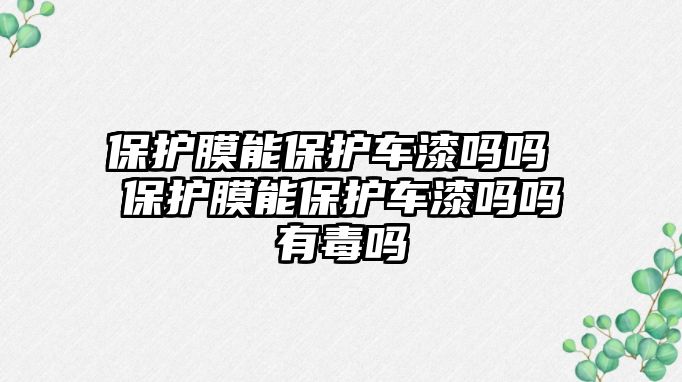 保护膜能保护车漆吗吗 保护膜能保护车漆吗吗有毒吗